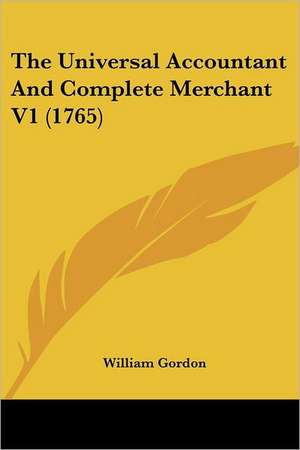 The Universal Accountant And Complete Merchant V1 (1765)

William Gordon